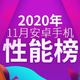 2020年
11月安卓手机
性能榜